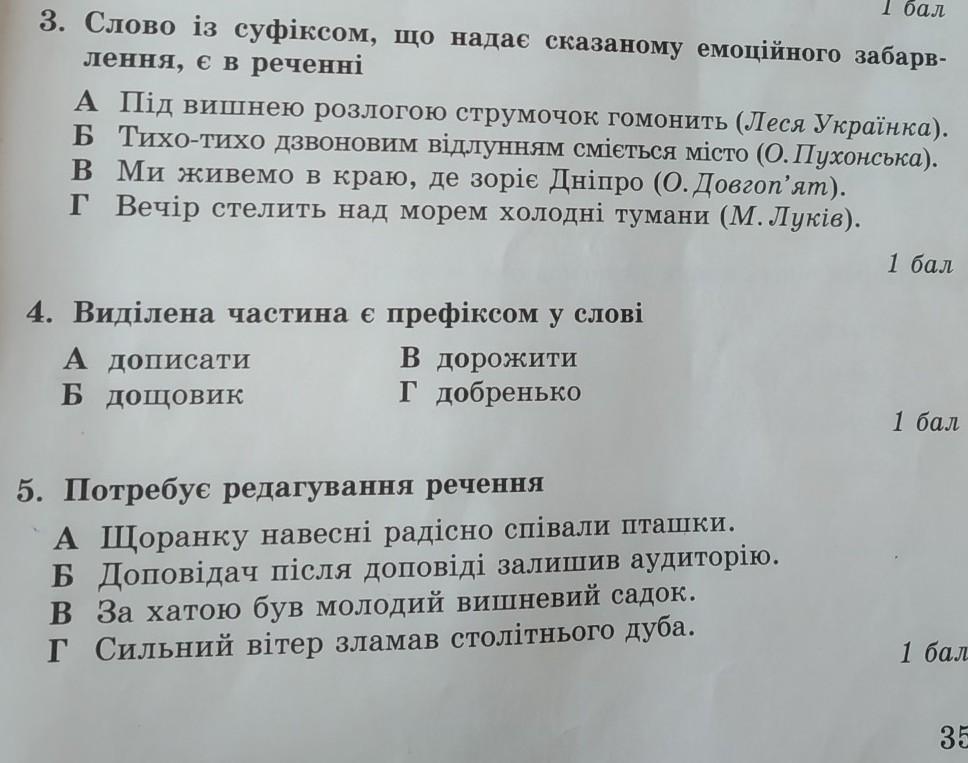 1 бал

3. Слово із суфіксом, що надає сказаному емоційного забарвлення, є в реченні

А Під вишнею розлогою струмочок гомонить (Леся Українка).
Б Тихо-тихо дзвоновим відлунням сміється місто (О. Пухонська).
В Ми живемо в краю, де зоріє Дніпро (О. Довгоп'ят).
Г Вечір стелить над морем холодні тумани (М. Луків).

1 бал

4. Виділена частина є префіксом у слові

А дописати
Б дощовик
В дорожити
Г добренько

1 бал

5. Потребує редагування речення

А Щоранку навесні радісно співали пташки.
Б Доповідач після доповіді залишив аудиторію.
В За хатою був молодий вишневий садок.
Г Сильний вітер зламав столітнього дуба.

1 бал

35